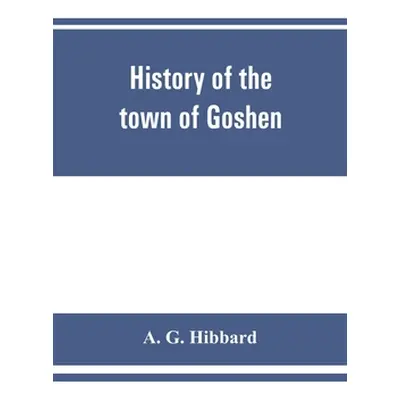 History of the town of Goshen

A. G. Hibbard